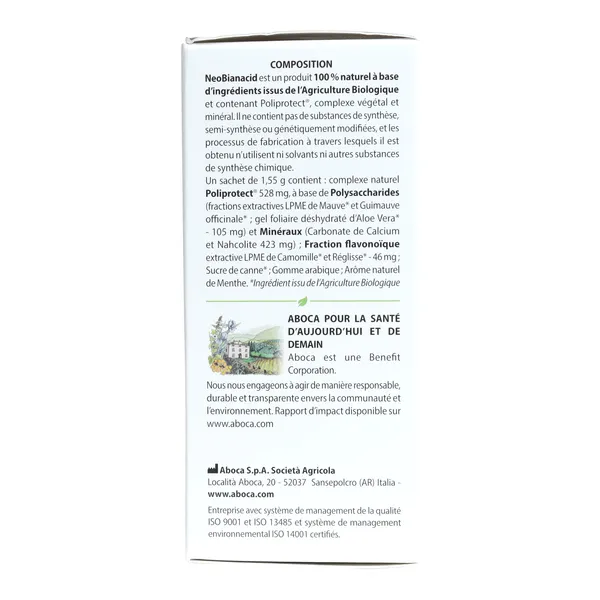 COMPOSITION

NeoBianacid est un produit 100 % naturel à base d'ingrédients issus de l'Agriculture Biologique et contenant Poliprotect®, complexe végétal et minéral. Il ne contient pas de substances de synthèse, semi-synthèse ou génétiquement modifiées, et les processus de fabrication à travers lesquels il est obtenu n'utilisent ni solvants ni autres substances de synthèse chimique.

Un sachet de 1,55 g contient : complexe naturel Poliprotect® 528 mg, à base de Polysaccharides (fractions extractives LPME de Mauve* et Guimauve officinale* ; gel foliaire déshydraté d'Aloe Vera* - 105 mg) et Minéraux (Carbonate de Calcium et Nahcolite 423 mg) ; Fraction flavonoïque extractive LPME de Camomille* et Réglisse* - 46 mg ; Sucre de canne* ; Gomme arabique ; Arôme naturel de Menthe. *Ingrédient issu de l'Agriculture Biologique

ABOCA POUR LA SANTÉ D'AUJOURD'HUI ET DE DEMAIN

Aboca est une Benefit Corporation.

Nous nous engageons à agir de manière responsable, durable et transparente envers la communauté et l'environnement. Rapport d'impact disponible sur www.aboca.com

Aboca S.p.A. Società Agricola
Località Aboca, 20 - 52037 Sansepolcro (AR) Italia - www.aboca.com

Entreprise avec système de management de la qualité ISO 9001 et ISO 13485 et système de management environnemental ISO 14001 certifiés.